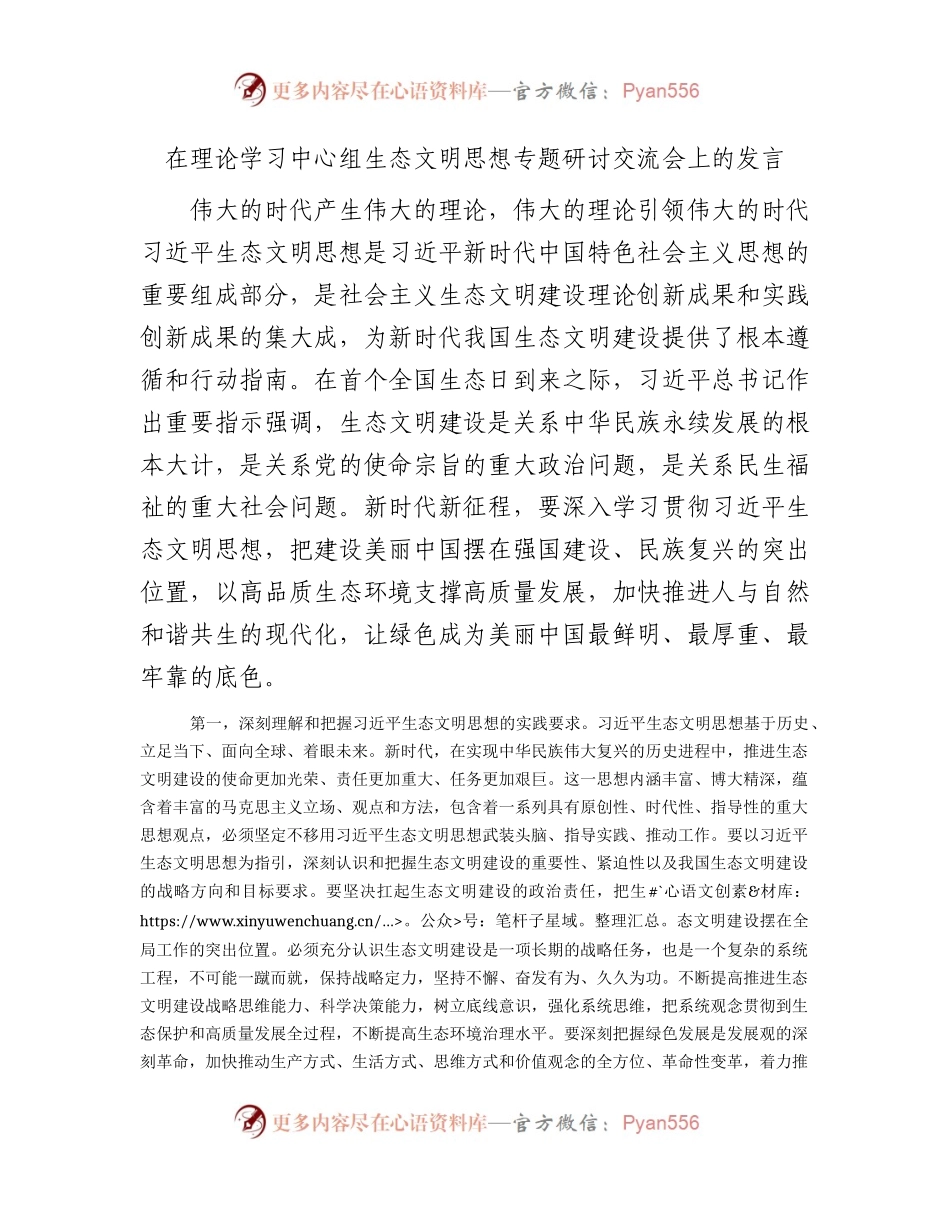 更多内容尽在心语资料库—官方微信：Pyan556

在理论学习中心组生态文明思想专题研讨交流会上的发言

伟大的时代产生伟大的理论，伟大的理论引领伟大的时代习近平生态文明思想是习近平新时代中国特色社会主义思想的重要组成部分，是社会主义生态文明建设理论创新成果和实践创新成果的集大成，为新时代我国生态文明建设提供了根本遵循和行动指南。在首个全国生态日到来之际，习近平总书记作出重要指示强调，生态文明建设是关系中华民族永续发展的根本大计，是关系党的使命宗旨的重大政治问题，是关系民生福祉的重大社会问题。新时代新征程，要深入学习贯彻习近平生态文明思想，把建设美丽中国摆在强国建设、民族复兴的突出位置，以高品质生态环境支撑高质量发展，加快推进人与自然和谐共生的现代化，让绿色成为美丽中国最鲜明、最厚重、最牢靠的底色。

第一，深刻理解和把握习近平生态文明思想的实践要求。习近平生态文明思想基于历史、立足当下、面向全球、着眼未来。新时代，在实现中华民族伟大复兴的历史进程中，推进生态文明建设的使命更加光荣、责任更加重大、任务更加艰巨。这一思想内涵丰富、博大精深，蕴含着丰富的马克思主义立场、观点和方法，包含着一系列具有原创性、时代性、指导性的重大思想观点，必须坚定不移用习近平生态文明思想武装头脑、指导实践、推动工作。要以习近平生态文明思想为指引，深刻认识和把握生态文明建设的重要性、紧迫性以及我国生态文明建设的战略方向和目标要求。要坚决扛起生态文明建设的政治责任，把生#`心语文创素&材库：https://www.xinyuwenchuang.cn/...>。公众>号：笔杆子星域。整理汇总。态文明建设摆在全局工作的突出位置。必须充分认识生态文明建设是一项长期的战略任务，也是一个复杂的系统工程，不可能一蹴而就，保持战略定力，坚持不懈、奋发有为、久久为功。不断提高推进生态文明建设战略思维能力、科学决策能力，树立底线意识，强化系统思维，把系统观念贯彻到生态保护和高质量发展全过程，不断提高生态环境治理水平。要深刻把握绿色发展是发展观的深刻革命，加快推动生产方式、生活方式、思维方式和价值观念的全方位、革命性变革，着力推

更多内容尽在心语资料库—官方微信：Pyan556